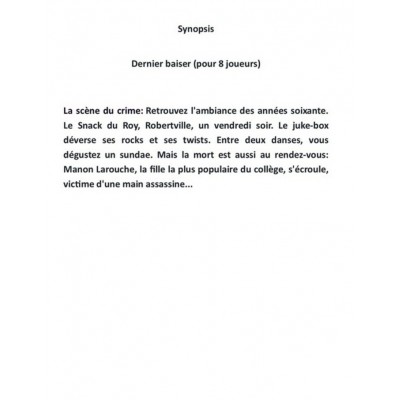 Synopsis

Dernier baiser (pour 8 joueurs)

La scène du crime: Retrouvez l'ambiance des années soixante. Le Snack du Roy, Robertville, un vendredi soir. Le juke-box déverse ses rocks et ses twists. Entre deux danses, vous dégustez un sundae. Mais la mort est aussi au rendez-vous: Manon Larouche, la fille la plus populaire du collège, s'écroule, victime d'une main assassine...